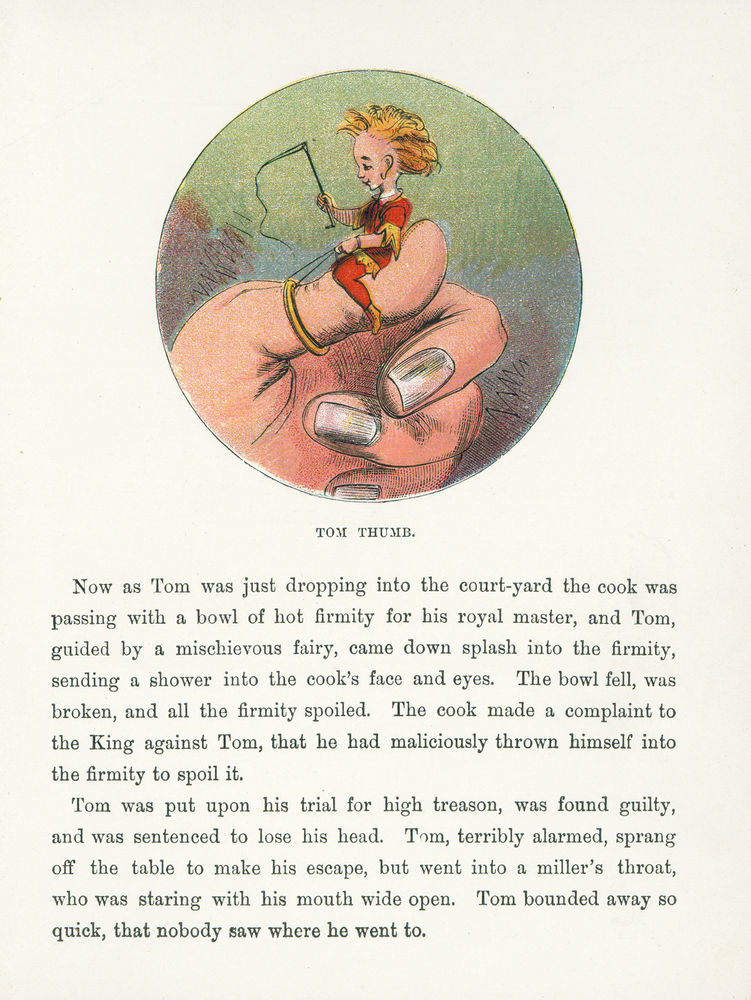 TOM THUMB.

Now as Tom was just dropping into the court-yard the cook was passing with a bowl of hot firmity for his royal master, and Tom, guided by a mischievous fairy, came down splash into the firmity, sending a shower into the cook's face and eyes. The bowl fell, was broken, and all the firmity spoiled. The cook made a complaint to the King against Tom, that he had maliciously thrown himself into the firmity to spoil it.

Tom was put upon his trial for high treason, was found guilty, and was sentenced to lose his head. Tom, terribly alarmed, sprang off the table to make his escape, but went into a miller's throat, who was staring with his mouth wide open. Tom bounded away so quick, that nobody saw where he went to.